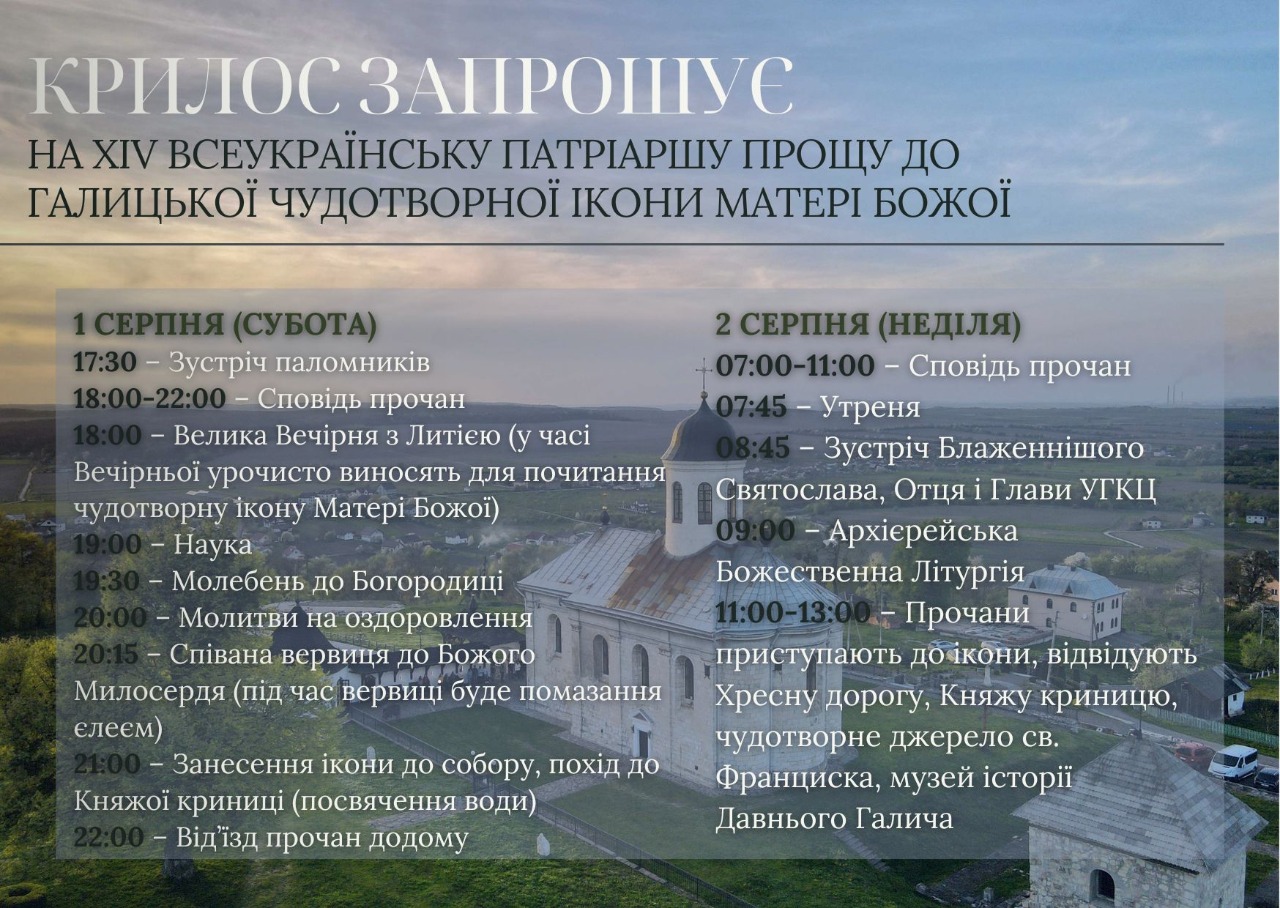 КРИЛОС ЗАПРОШУЄ
НА XIV ВСЕУКРАЇНСЬКУ ПАТРІАРШУ ПРОЩУ ДО ГАЛИЦЬКОЇ ЧУДОТВОРНОЇ ІКОНИ МАТЕРІ БОЖОЇ

1 СЕРПНЯ (СУБОТА)
17:30 – Зустріч паломників
18:00-22:00 – Сповідь прочан
18:00 – Велика Вечірня з Литією (у часі Вечірньої урочисто виносять для почитання чудотворну ікону Матері Божої)
19:00 – Наука
19:30 – Молебень до Богородиці
20:00 – Молитви на оздоровлення
20:15 – Співана вервиця до Божого Милосердя (під час вервиці буде помазання єлеєм)
21:00 – Занесення ікони до собору, похід до Княжої криниці (посвячення води)
22:00 – Від'їзд прочан додому

2 СЕРПНЯ (НЕДІЛЯ)
07:00-11:00 – Сповідь прочан
07:45 – Утреня
08:45 – Зустріч Блаженнішого Святослава, Отця і Глави УГКЦ
09:00 – Архієрейська Божественна Літургія
11:00-13:00 – Прочани приступають до ікони, відвідують Хресну дорогу, Княжу криницю, чудотворне джерело св. Франциска, музей історії Давнього Галича